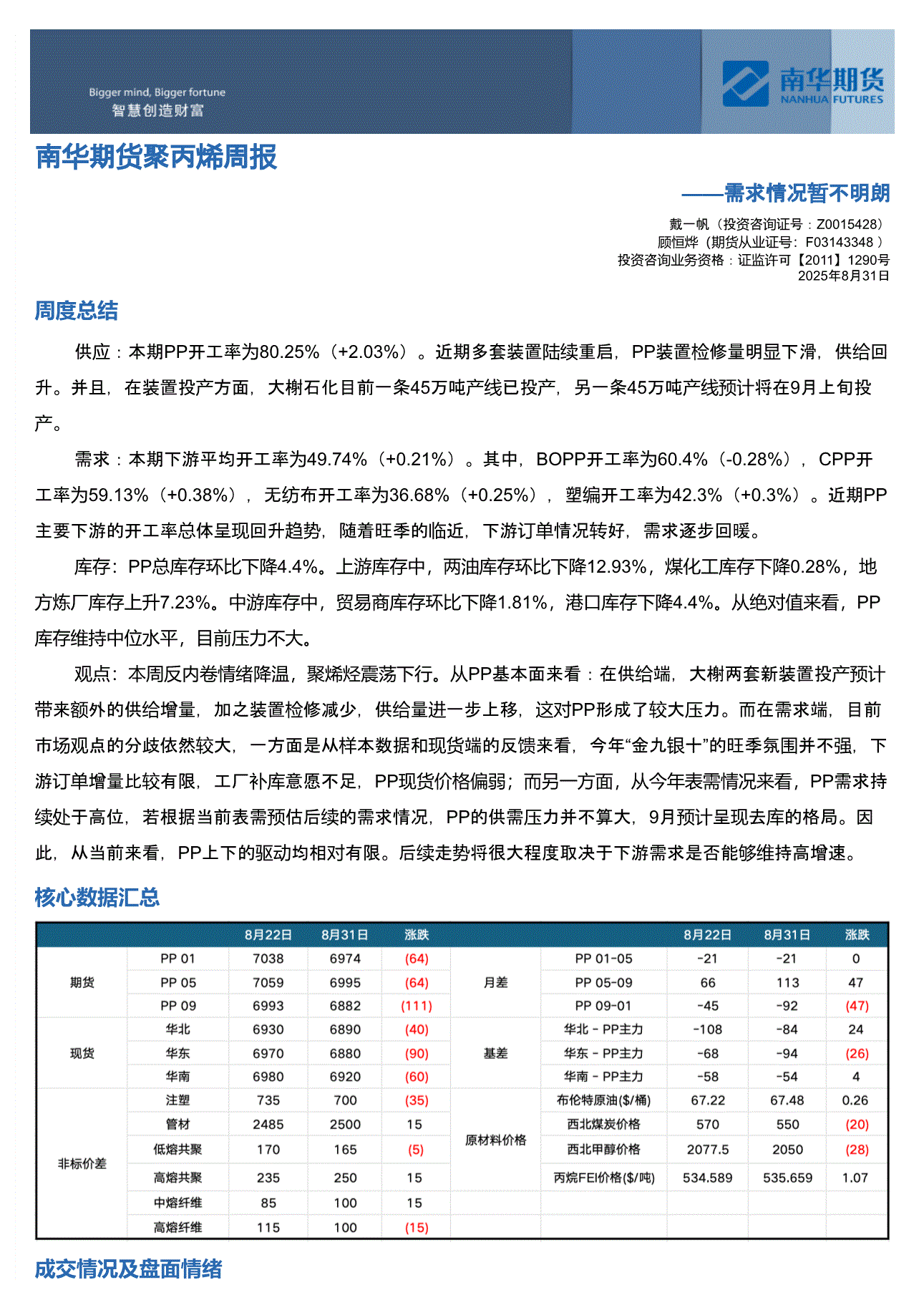 Bigger mind, Bigger fortune
智慧创造财富

南华期货
NANHUA FUTURES

南华期货聚丙烯周报

——需求情况暂不明朗

戴一帆（投资咨询证号：Z0015428）
顾恒烨（期货从业证号：F03143348 ）
投资咨询业务资格：证监许可【2011】1290号
2025年8月31日

周度总结

供应：本期PP开工率为80.25%（+2.03%）。近期多套装置陆续重启，PP装置检修量明显下滑，供给回升。并且，在装置投产方面，大榭石化目前一条45万吨产线已投产，另一条45万吨产线预计将在9月上旬投产。

需求：本期下游平均开工率为49.74%（+0.21%）。其中，BOPP开工率为60.4%（-0.28%），CPP开工率为59.13%（+0.38%），无纺布开工率为36.68%（+0.25%），塑编开工率为42.3%（+0.3%）。近期PP主要下游的开工率总体呈现回升趋势，随着旺季的临近，下游订单情况转好，需求逐步回暖。

库存：PP总库存环比下降4.4%。上游库存中，两油库存环比下降12.93%，煤化工库存下降0.28%，地方炼厂库存上升7.23%。中游库存中，贸易商库存环比下降1.81%，港口库存下降4.4%。从绝对值来看，PP库存维持中位水平，目前压力不大。

观点：本周反内卷情绪降温，聚烯烃震荡下行。从PP基本面来看：在供给端，大榭两套新装置投产预计带来额外的供给增量，加之装置检修减少，供给量进一步上移，这对PP形成了较大压力。而在需求端，目前市场观点的分歧依然较大，一方面是从样本数据和现货端的反馈来看，今年“金九银十”的旺季氛围并不强，下游订单增量比较有限，工厂补库意愿不足，PP现货价格偏弱；而另一方面，从今年表需情况来看，PP需求持续处于高位，若根据当前表需预估后续的需求情况，PP的供需压力并不算大，9月预计呈现去库的格局。因此，从当前来看，PP上下的驱动均相对有限。后续走势将很大程度取决于下游需求是否能够维持高增速。

核心数据汇总

| | | 8月22日 | 8月31日 | 涨跌 | | | 8月22日 | 8月31日 | 涨跌 |
|---|---|---|---|---|---|---|---|---|---|
| 期货 | PP 01 | 7038 | 6974 | (64) | 月差 | PP 01-05 | -21 | -21 | 0 |
| | PP 05 | 7059 | 6995 | (64) | | PP 05-09 | 66 | 113 | 47 |
| | PP 09 | 6993 | 6882 | (111) | | PP 09-01 | -45 | -92 | (47) |
| 现货 | 华北 | 6930 | 6890 | (40) | 基差 | 华北 - PP主力 | -108 | -84 | 24 |
| | 华东 | 6970 | 6880 | (90) | | 华东 - PP主力 | -68 | -94 | (26) |
| | 华南 | 6980 | 6920 | (60) | | 华南 - PP主力 | -58 | -54 | 4 |
| 非标价差 | 注塑 | 735 | 700 | (35) | 原材料价格 | 布伦特原油($/桶) | 67.22 | 67.48 | 0.26 |
| | 管材 | 2485 | 2500 | 15 | | 西北煤炭价格 | 570 | 550 | (20) |
| | 低熔共聚 | 170 | 165 | (5) | | 西北甲醇价格 | 2077.5 | 2050 | (28) |
| | 高熔共聚 | 235 | 250 | 15 | | 丙烷FEI价格($/吨) | 534.589 | 535.659 | 1.07 |
| | 中熔纤维 | 85 | 100 | 15 | | | | | |
| | 高熔纤维 | 115 | 100 | (15) | | | | | |

成交情况及盘面情绪